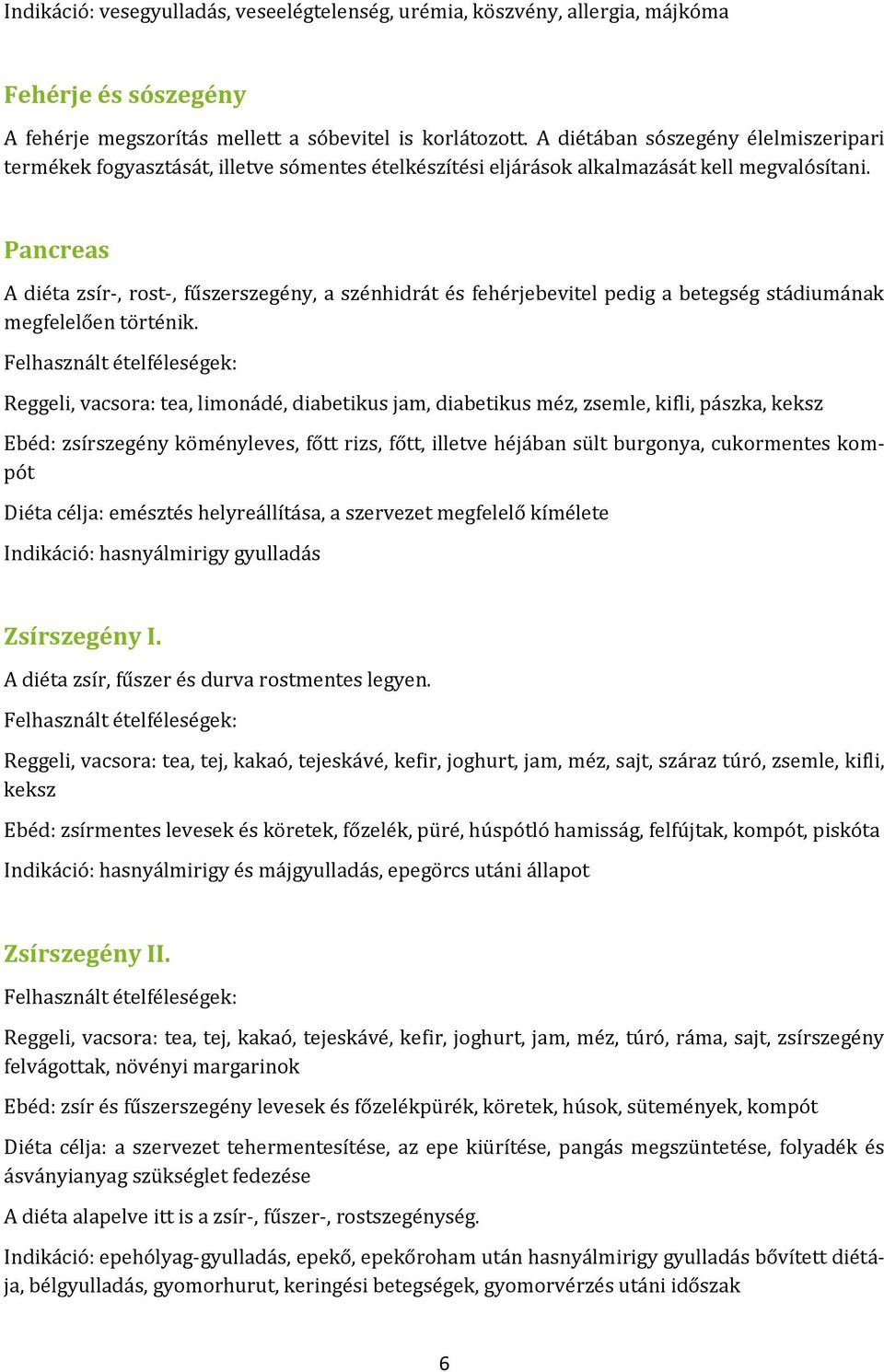 Indikáció: vesegyulladás, veseelégtelenség, urémia, köszvény, allergia, májkóma

Fehérje és sószegény

A fehérje megszorítás mellett a sóbevitel is korlátozott. A diétában sószegény élelmiszeripari termékek fogyasztását, illetve sómentes ételkészítési eljárások alkalmazását kell megvalósítani.

Pancreas

A diéta zsír-, rost-, fűszerszegény, a szénhidrát és fehérjebevitel pedig a betegség stádiumának megfelelően történik.

Felhasznált ételféleségek:

Reggeli, vacsora: tea, limonádé, diabetikus jam, diabetikus méz, zsemle, kifli, pászka, keksz

Ebéd: zsírszegény köményleves, főtt rizs, főtt, illetve héjában sült burgonya, cukormentes kompót

Diéta célja: emésztés helyreállítása, a szervezet megfelelő kímélete

Indikáció: hasnyálmirigy gyulladás

Zsírszegény I.

A diéta zsír, fűszer és durva rostmentes legyen.

Felhasznált ételféleségek:

Reggeli, vacsora: tea, tej, kakaó, tejeskávé, kefir, joghurt, jam, méz, sajt, száraz túró, zsemle, kifli, keksz

Ebéd: zsírmentes levesek és köretek, főzelék, püré, húspótló hamisság, felfújtak, kompót, piskóta

Indikáció: hasnyálmirigy és májgyulladás, epegörcs utáni állapot

Zsírszegény II.

Felhasznált ételféleségek:

Reggeli, vacsora: tea, tej, kakaó, tejeskávé, kefir, joghurt, jam, méz, túró, ráma, sajt, zsírszegény felvágottak, növényi margarinok

Ebéd: zsír és fűszerszegény levesek és főzelékpürék, köretek, húsok, sütemények, kompót

Diéta célja: a szervezet tehermentesítése, az epe kiürítése, pangás megszüntetése, folyadék és ásványianyag szükséglet fedezése

A diéta alapelve itt is a zsír-, fűszer-, rostszegénység.

Indikáció: epehólyag-gyulladás, epekő, epekőroham után hasnyálmirigy gyulladás bővített diétája, bélgyulladás, gyomorhurut, keringési betegségek, gyomorvérzés utáni időszak

6